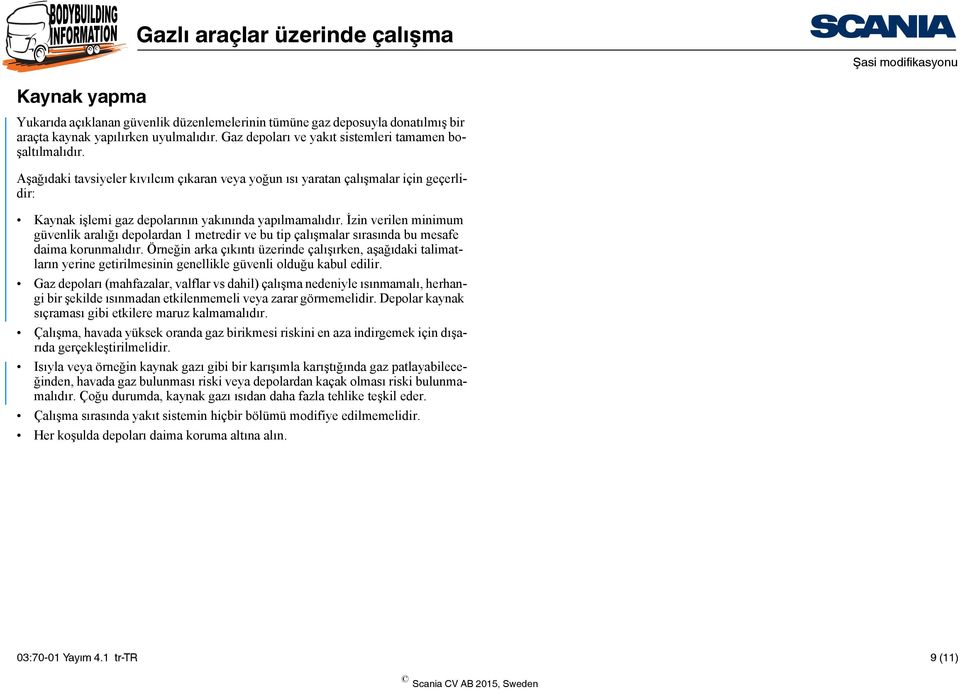 BODYBUILDING INFORMATION

Gazlı araçlar üzerinde çalışma

SCANIA

Şasi modifikasyonu

Kaynak yapma

Yukarıda açıklanan güvenlik düzenlemelerinin tümüne gaz deposuyla donatılmış bir araçta kaynak yapılırken uyulmalıdır. Gaz depoları ve yakıt sistemleri tamamen boşaltılmalıdır.

Aşağıdaki tavsiyeler kıvılcım çıkaran veya yoğun ısı yaratan çalışmalar için geçerlidir:

• Kaynak işlemi gaz depolarının yakınında yapılmamalıdır. İzin verilen minimum güvenlik aralığı depolardan 1 metredir ve bu tip çalışmalar sırasında bu mesafe daima korunmalıdır. Örneğin arka çıkıntı üzerinde çalışırken, aşağıdaki talimatların yerine getirilmesinin genellikle güvenli olduğu kabul edilir.

• Gaz depoları (mahfazalar, valflar vs dahil) çalışma nedeniyle ısınmamalı, herhangi bir şekilde ısınmadan etkilenmemeli veya zarar görmemelidir. Depolar kaynak sıçraması gibi etkilere maruz kalmamalıdır.

• Çalışma, havada yüksek oranda gaz birikmesi riskini en aza indirgemek için dışarıda gerçekleştirilmelidir.

• Isıyla veya örneğin kaynak gazı gibi bir karışımla karıştığında gaz patlayabileceğinden, havada gaz bulunması riski veya depolardan kaçak olması riski bulunmamalıdır. Çoğu durumda, kaynak gazı ısıdan daha fazla tehlike teşkil eder.

• Çalışma sırasında yakıt sistemin hiçbir bölümü modifiye edilmemelidir.

• Her koşulda depoları daima koruma altına alın.

03:70-01 Yayım 4.1 tr-TR

9 (11)

© Scania CV AB 2015, Sweden